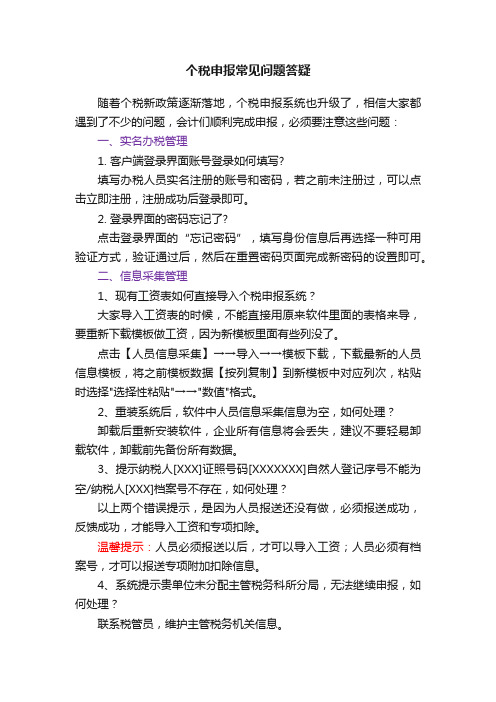 个税申报常见问题答疑

随着个税新政策逐渐落地，个税申报系统也升级了，相信大家都遇到了不少的问题，会计们顺利完成申报，必须要注意这些问题：

一、实名办税管理

1. 客户端登录界面账号登录如何填写?

填写办税人员实名注册的账号和密码，若之前未注册过，可以点击立即注册，注册成功后登录即可。

2. 登录界面的密码忘记了?

点击登录界面的“忘记密码”，填写身份信息后再选择一种可用验证方式，验证通过后，然后在重置密码页面完成新密码的设置即可。

二、信息采集管理

1、现有工资表如何直接导入个税申报系统？

大家导入工资表的时候，不能直接用原来软件里面的表格来导，要重新下载模板做工资，因为新模板里面有些列没了。

点击【人员信息采集】→→导入→→模板下载，下载最新的人员信息模板，将之前模板数据【按列复制】到新模板中对应列次，粘贴时选择"选择性粘贴"→→"数值"格式。

2、重装系统后，软件中人员信息采集信息为空，如何处理？

卸载后重新安装软件，企业所有信息将会丢失，建议不要轻易卸载软件，卸载前先备份所有数据。

3、提示纳税人[XXX]证照号码[XXXXXXX]自然人登记序号不能为空/纳税人[XXX]档案号不存在，如何处理？

以上两个错误提示，是因为人员报送还没有做，必须报送成功，反馈成功，才能导入工资和专项扣除。

温馨提示：人员必须报送以后，才可以导入工资；人员必须有档案号，才可以报送专项附加扣除信息。

4、系统提示贵单位未分配主管税务科所分局，无法继续申报，如何处理？

联系税管员，维护主管税务机关信息。